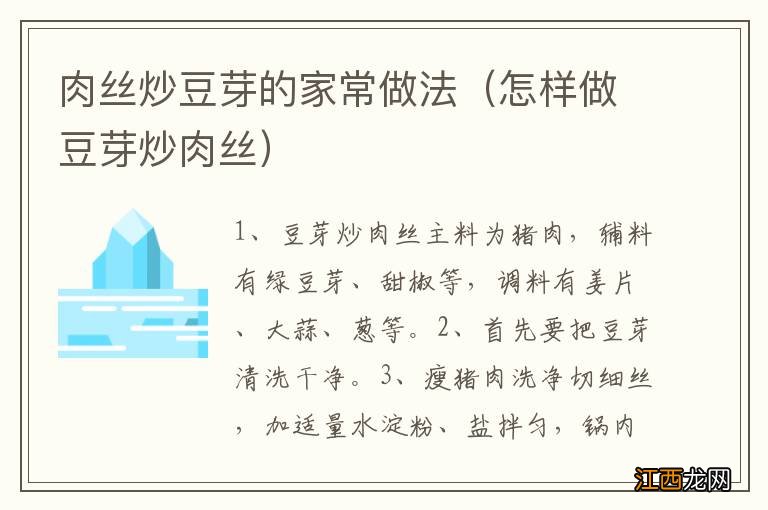 肉丝炒豆芽的家常做法（怎样做豆芽炒肉丝）

1、豆芽炒肉丝主料为猪肉，辅料有绿豆芽、甜椒等，调料有姜片、大蒜、葱等。2、首先要把豆芽清洗干净。3、瘦猪肉洗净切细丝，加适量水淀粉、盐拌匀，锅内

江西龙网